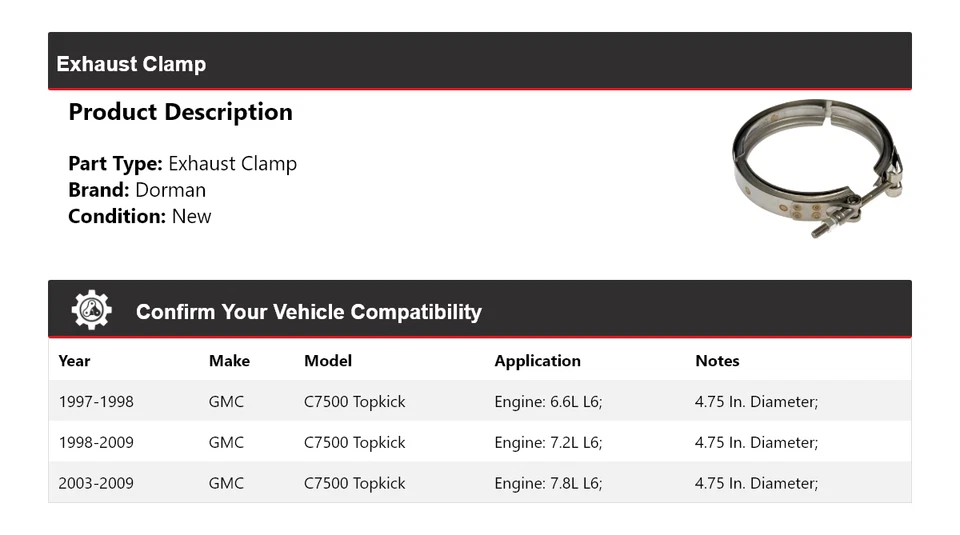 Exhaust Clamp

Product Description

Part Type: Exhaust Clamp
Brand: Dorman
Condition: New

Confirm Your Vehicle Compatibility

| Year | Make | Model | Application | Notes |
|---|---|---|---|---|
| 1997-1998 | GMC | C7500 Topkick | Engine: 6.6L L6; | 4.75 In. Diameter; |
| 1998-2009 | GMC | C7500 Topkick | Engine: 7.2L L6; | 4.75 In. Diameter; |
| 2003-2009 | GMC | C7500 Topkick | Engine: 7.8L L6; | 4.75 In. Diameter; |